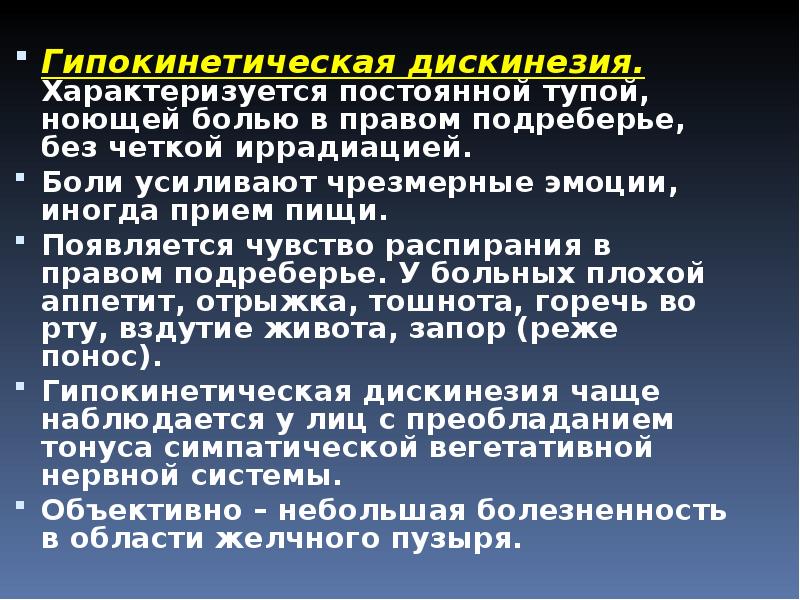 • Гипокинетическая дискинезия. Характеризуется постоянной тупой, ноющей болью в правом подреберье, без четкой иррадиацией.

• Боли усиливают чрезмерные эмоции, иногда прием пищи.

• Появляется чувство распирания в правом подреберье. У больных плохой аппетит, отрыжка, тошнота, горечь во рту, вздутие живота, запор (реже понос).

• Гипокинетическая дискинезия чаще наблюдается у лиц с преобладанием тонуса симпатической вегетативной нервной системы.

• Объективно – небольшая болезненность в области желчного пузыря.